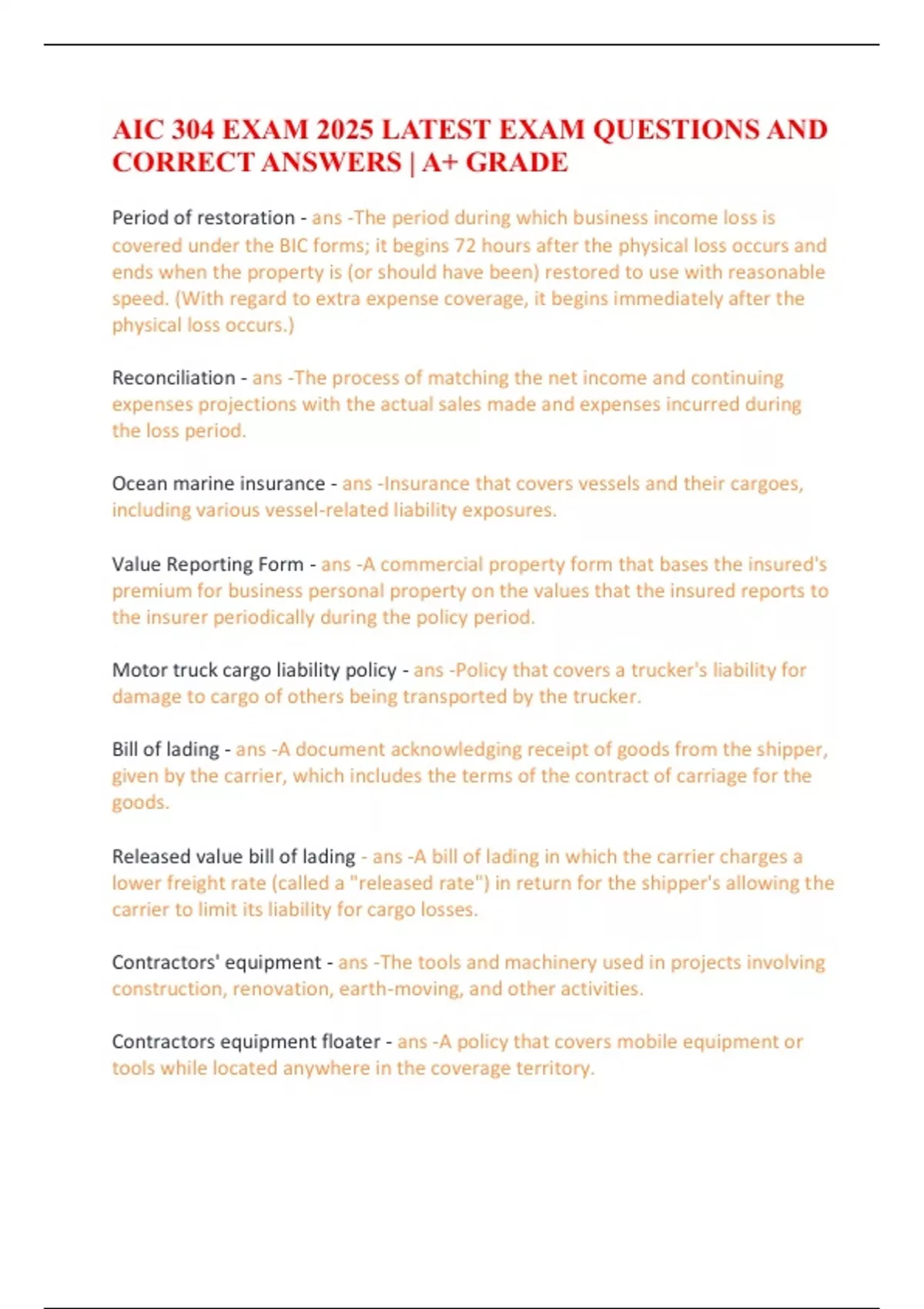 AIC 304 EXAM 2025 LATEST EXAM QUESTIONS AND CORRECT ANSWERS | A+ GRADE

Period of restoration - ans -The period during which business income loss is covered under the BIC forms; it begins 72 hours after the physical loss occurs and ends when the property is (or should have been) restored to use with reasonable speed. (With regard to extra expense coverage, it begins immediately after the physical loss occurs.)

Reconciliation - ans -The process of matching the net income and continuing expenses projections with the actual sales made and expenses incurred during the loss period.

Ocean marine insurance - ans -Insurance that covers vessels and their cargoes, including various vessel-related liability exposures.

Value Reporting Form - ans -A commercial property form that bases the insured's premium for business personal property on the values that the insured reports to the insurer periodically during the policy period.

Motor truck cargo liability policy - ans -Policy that covers a trucker's liability for damage to cargo of others being transported by the trucker.

Bill of lading - ans -A document acknowledging receipt of goods from the shipper, given by the carrier, which includes the terms of the contract of carriage for the goods.

Released value bill of lading - ans -A bill of lading in which the carrier charges a lower freight rate (called a "released rate") in return for the shipper's allowing the carrier to limit its liability for cargo losses.

Contractors' equipment - ans -The tools and machinery used in projects involving construction, renovation, earth-moving, and other activities.

Contractors equipment floater - ans -A policy that covers mobile equipment or tools while located anywhere in the coverage territory.